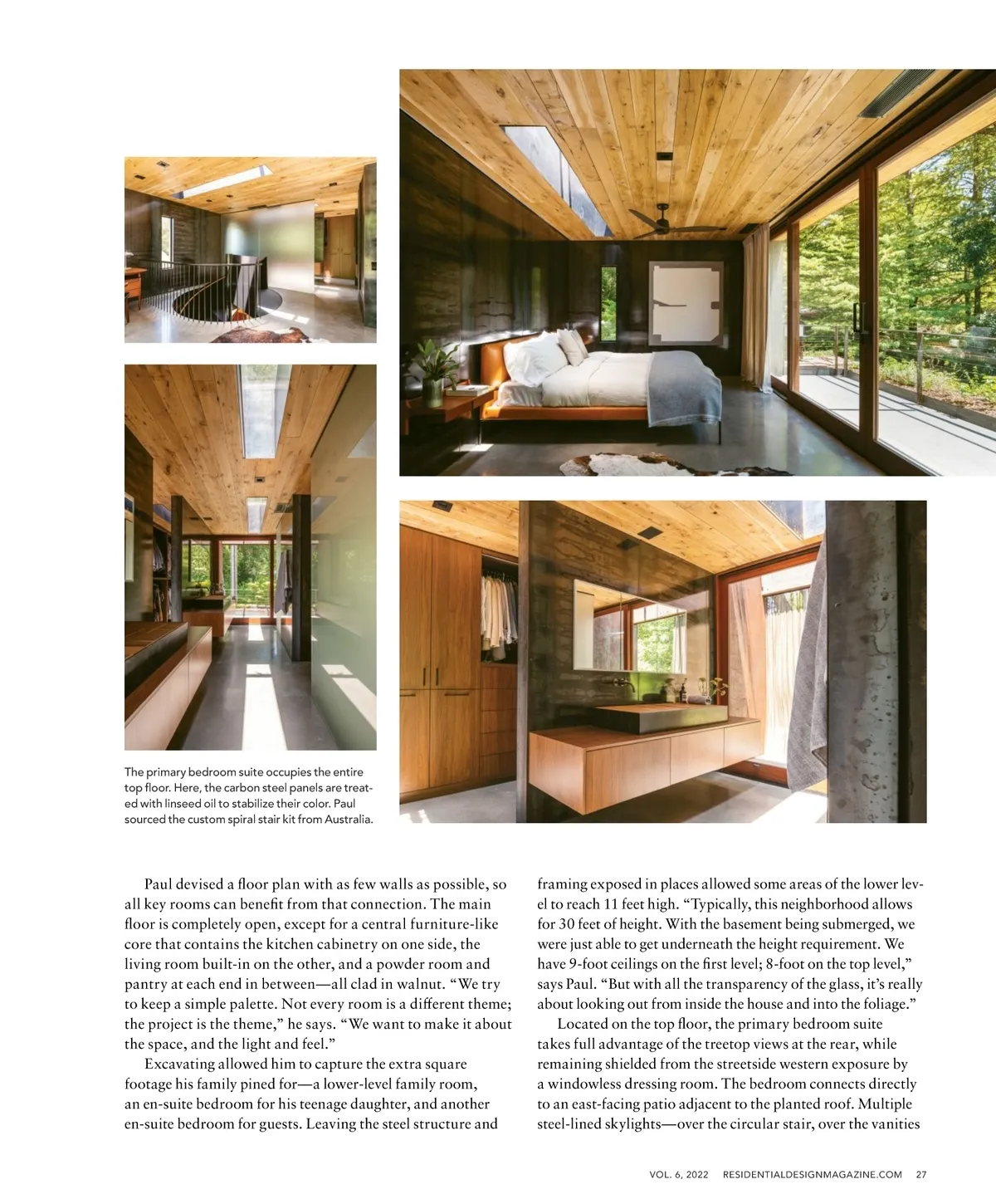 The primary bedroom suite occupies the entire top floor. Here, the carbon steel panels are treated with linseed oil to stabilize their color. Paul sourced the custom spiral stair kit from Australia.

Paul devised a floor plan with as few walls as possible, so all key rooms can benefit from that connection. The main floor is completely open, except for a central furniture-like core that contains the kitchen cabinetry on one side, the living room built-in on the other, and a powder room and pantry at each end in between—all clad in walnut. “We try to keep a simple palette. Not every room is a different theme; the project is the theme,” he says. “We want to make it about the space, and the light and feel.”

Excavating allowed him to capture the extra square footage his family pined for—a lower-level family room, an en-suite bedroom for his teenage daughter, and another en-suite bedroom for guests. Leaving the steel structure and framing exposed in places allowed some areas of the lower level to reach 11 feet high. “Typically, this neighborhood allows for 30 feet of height. With the basement being submerged, we were just able to get underneath the height requirement. We have 9-foot ceilings on the first level; 8-foot on the top level,” says Paul. “But with all the transparency of the glass, it’s really about looking out from inside the house and into the foliage.”

Located on the top floor, the primary bedroom suite takes full advantage of the treetop views at the rear, while remaining shielded from the streetside western exposure by a windowless dressing room. The bedroom connects directly to an east-facing patio adjacent to the planted roof. Multiple steel-lined skylights—over the circular stair, over the vanities

VOL. 6, 2022 RESIDENTIALDESIGNMAGAZINE.COM 27